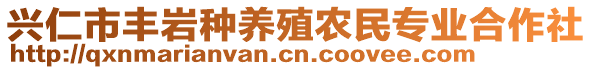 兴仁市丰岩种养殖农民专业合作社
http://qxnmarianvan.cn.coovee.com